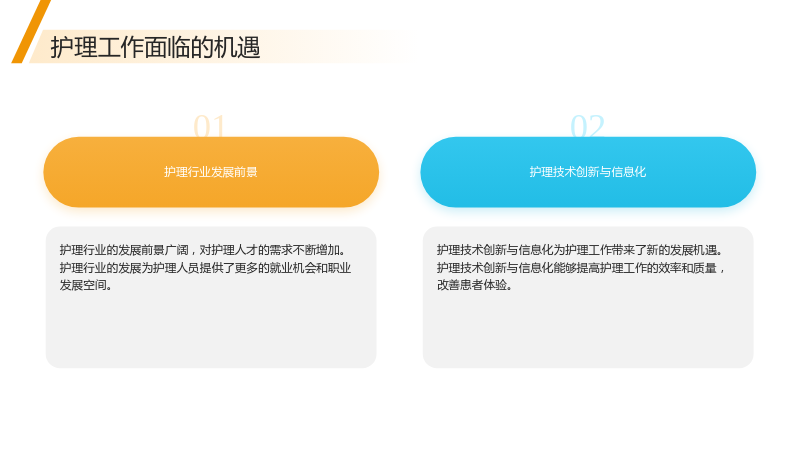 护理工作面临的机遇

01

护理行业发展前景

护理行业的发展前景广阔，对护理人才的需求不断增加。护理行业的发展为护理人员提供了更多的就业机会和职业发展空间。

02

护理技术创新与信息化

护理技术创新与信息化为护理工作带来了新的发展机遇。护理技术创新与信息化能够提高护理工作的效率和质量，改善患者体验。